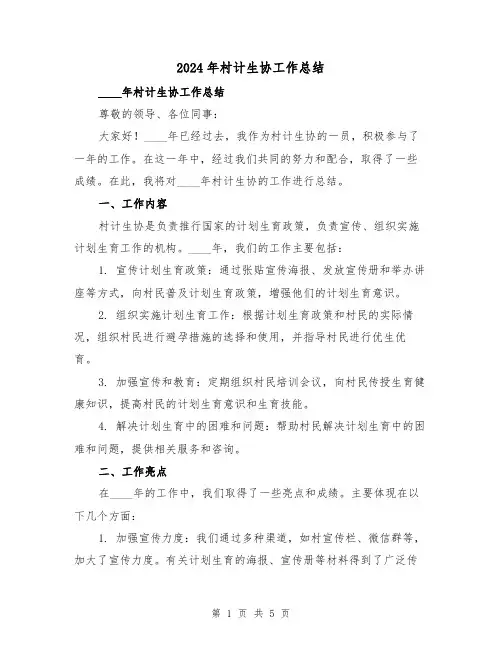 2024年村计生协工作总结

____年村计生协工作总结

尊敬的领导、各位同事：

大家好！____年已经过去，我作为村计生协的一员，积极参与了一年的工作。在这一年中，经过我们共同的努力和配合，取得了一些成绩。在此，我将对____年村计生协的工作进行总结。

一、工作内容

村计生协是负责推行国家的计划生育政策，负责宣传、组织实施计划生育工作的机构。____年，我们的工作主要包括：

1. 宣传计划生育政策：通过张贴宣传海报、发放宣传册和举办讲座等方式，向村民普及计划生育政策，增强他们的计划生育意识。

2. 组织实施计划生育工作：根据计划生育政策和村民的实际情况，组织村民进行避孕措施的选择和使用，并指导村民进行优生优育。

3. 加强宣传和教育：定期组织村民培训会议，向村民传授生育健康知识，提高村民的计划生育意识和生育技能。

4. 解决计划生育中的困难和问题：帮助村民解决计划生育中的困难和问题，提供相关服务和咨询。

二、工作亮点

在____年的工作中，我们取得了一些亮点和成绩。主要体现在以下几个方面：

1. 加强宣传力度：我们通过多种渠道，如村宣传栏、微信群等，加大了宣传力度。有关计划生育的海报、宣传册等材料得到了广泛传

第 1 页 共 5 页